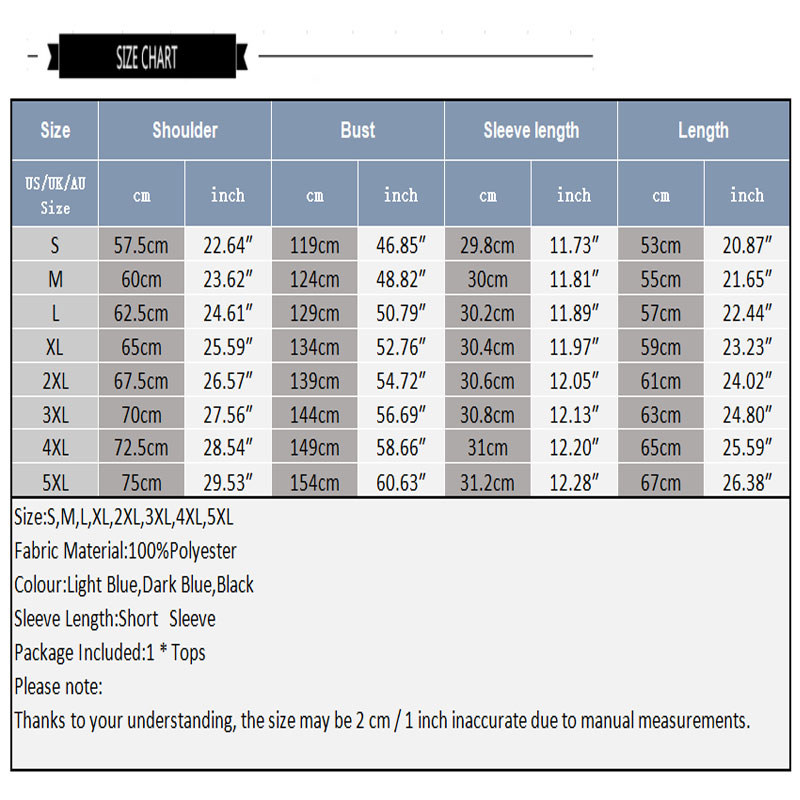 SIZE CHART

| Size | Shoulder | | Bust | | Sleeve length | | Length | |
|---|---|---|---|---|---|---|---|---|
| US/UK/AU Size | cm | inch | cm | inch | cm | inch | cm | inch |
| S | 57.5cm | 22.64″ | 119cm | 46.85″ | 29.8cm | 11.73″ | 53cm | 20.87″ |
| M | 60cm | 23.62″ | 124cm | 48.82″ | 30cm | 11.81″ | 55cm | 21.65″ |
| L | 62.5cm | 24.61″ | 129cm | 50.79″ | 30.2cm | 11.89″ | 57cm | 22.44″ |
| XL | 65cm | 25.59″ | 134cm | 52.76″ | 30.4cm | 11.97″ | 59cm | 23.23″ |
| 2XL | 67.5cm | 26.57″ | 139cm | 54.72″ | 30.6cm | 12.05″ | 61cm | 24.02″ |
| 3XL | 70cm | 27.56″ | 144cm | 56.69″ | 30.8cm | 12.13″ | 63cm | 24.80″ |
| 4XL | 72.5cm | 28.54″ | 149cm | 58.66″ | 31cm | 12.20″ | 65cm | 25.59″ |
| 5XL | 75cm | 29.53″ | 154cm | 60.63″ | 31.2cm | 12.28″ | 67cm | 26.38″ |

Size:S,M,L,XL,2XL,3XL,4XL,5XL
Fabric Material:100%Polyester
Colour:Light Blue,Dark Blue,Black
Sleeve Length:Short Sleeve
Package Included:1 * Tops
Please note:
Thanks to your understanding, the size may be 2 cm / 1 inch inaccurate due to manual measurements.